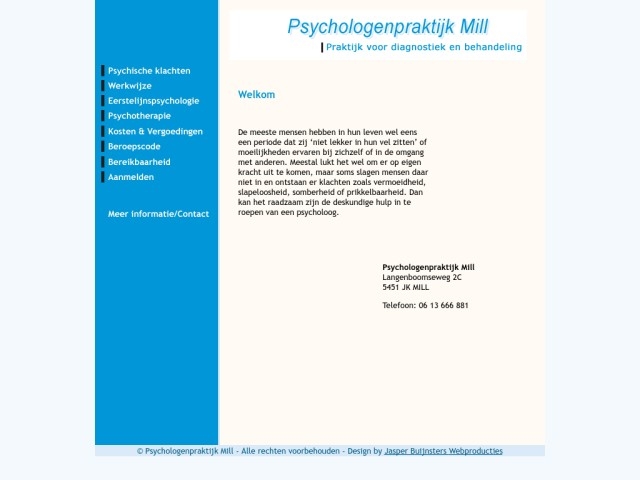 Psychologenpraktijk Mill
Praktijk voor diagnostiek en behandeling

Psychische klachten
Werkwijze
Eerstelijnspsychologie
Psychotherapie
Kosten & Vergoedingen
Beroepscode
Bereikbaarheid
Aanmelden

Meer informatie/Contact

Welkom

De meeste mensen hebben in hun leven wel eens een periode dat zij 'niet lekker in hun vel zitten' of moeilijkheden ervaren bij zichzelf of in de omgang met anderen. Meestal lukt het wel om er op eigen kracht uit te komen, maar soms slagen mensen daar niet in en ontstaan er klachten zoals vermoeidheid, slapeloosheid, somberheid of prikkelbaarheid. Dan kan het raadzaam zijn de deskundige hulp in te roepen van een psycholoog.

Psychologenpraktijk Mill
Langenboomseweg 2C
5451 JK MILL

Telefoon: 06 13 666 881

© Psychologenpraktijk Mill - Alle rechten voorbehouden - Design by Jasper Buijnsters Webproducties